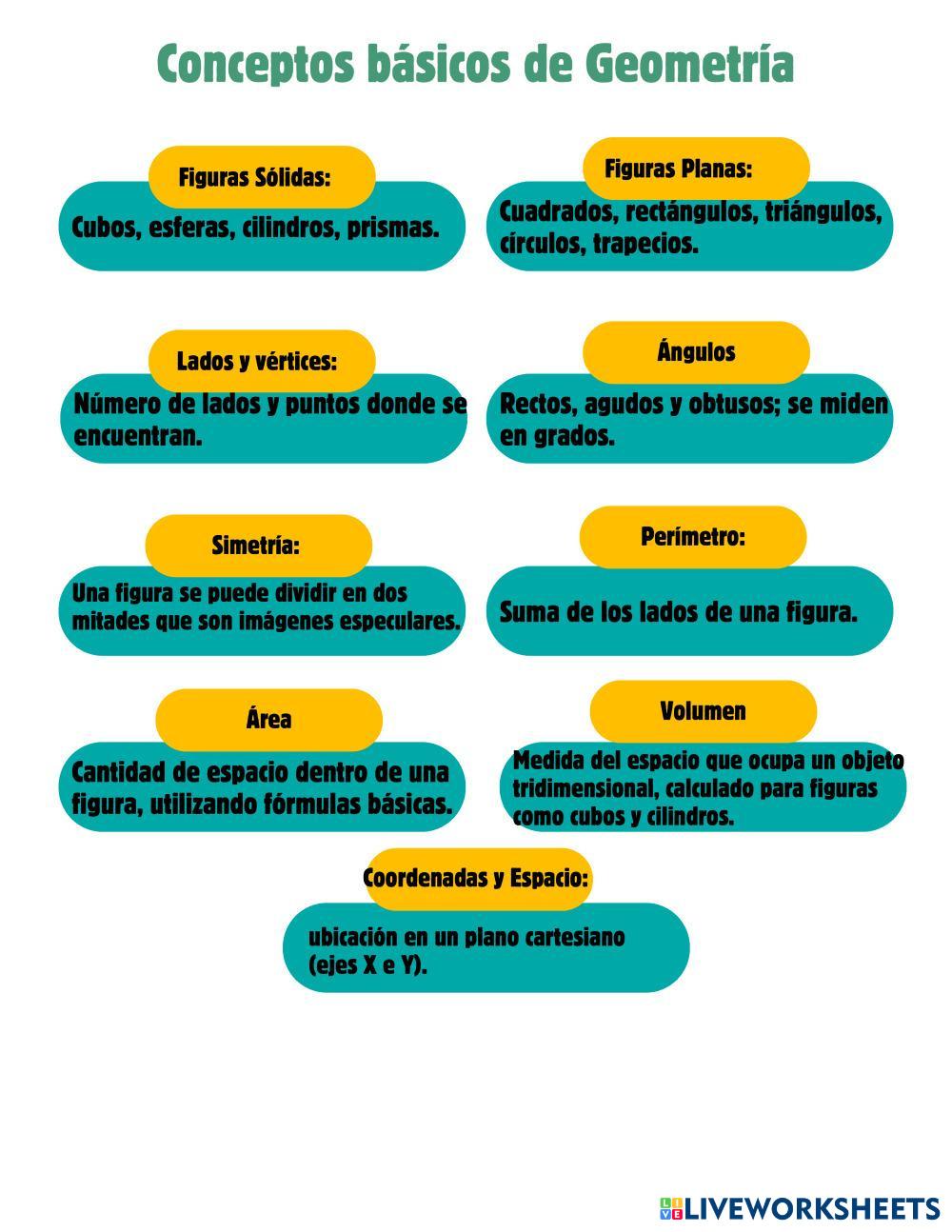 Conceptos básicos de Geometría

Figuras Sólidas:

Cubos, esferas, cilindros, prismas.

Figuras Planas:

Cuadrados, rectángulos, triángulos, círculos, trapecios.

Lados y vértices:

Número de lados y puntos donde se encuentran.

Ángulos

Rectos, agudos y obtusos; se miden en grados.

Simetría:

Una figura se puede dividir en dos mitades que son imágenes especulares.

Perímetro:

Suma de los lados de una figura.

Área

Cantidad de espacio dentro de una figura, utilizando fórmulas básicas.

Volumen

Medida del espacio que ocupa un objeto tridimensional, calculado para figuras como cubos y cilindros.

Coordenadas y Espacio:

ubicación en un plano cartesiano (ejes X e Y).

LIVEWORKSHEETS